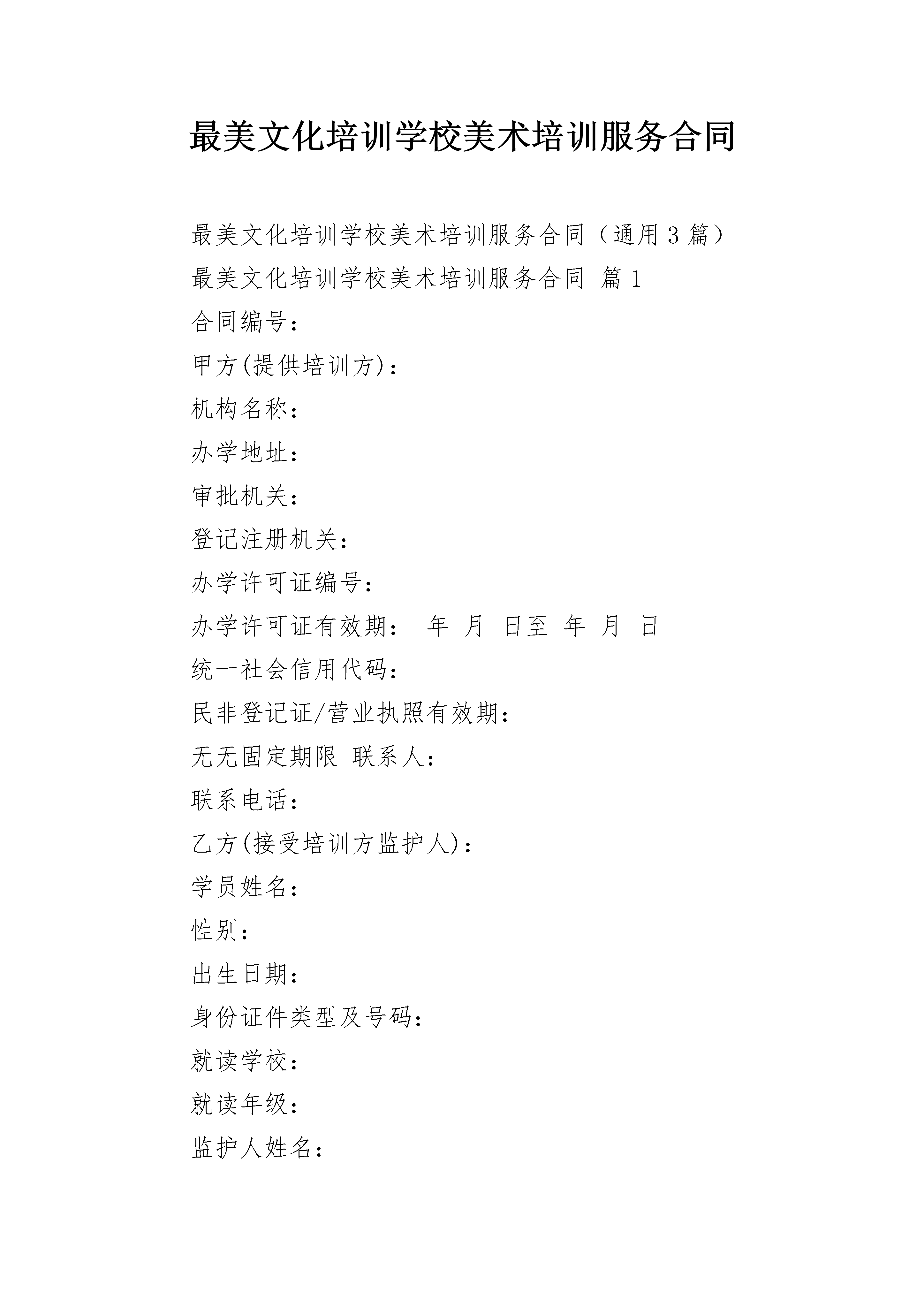 最美文化培训学校美术培训服务合同

最美文化培训学校美术培训服务合同（通用3篇）

最美文化培训学校美术培训服务合同 篇1

合同编号：

甲方(提供培训方)：

机构名称：

办学地址：

审批机关：

登记注册机关：

办学许可证编号：

办学许可证有效期： 年 月 日至 年 月 日

统一社会信用代码：

民非登记证/营业执照有效期：

无无固定期限 联系人：

联系电话：

乙方(接受培训方监护人)：

学员姓名：

性别：

出生日期：

身份证件类型及号码：

就读学校：

就读年级：

监护人姓名：